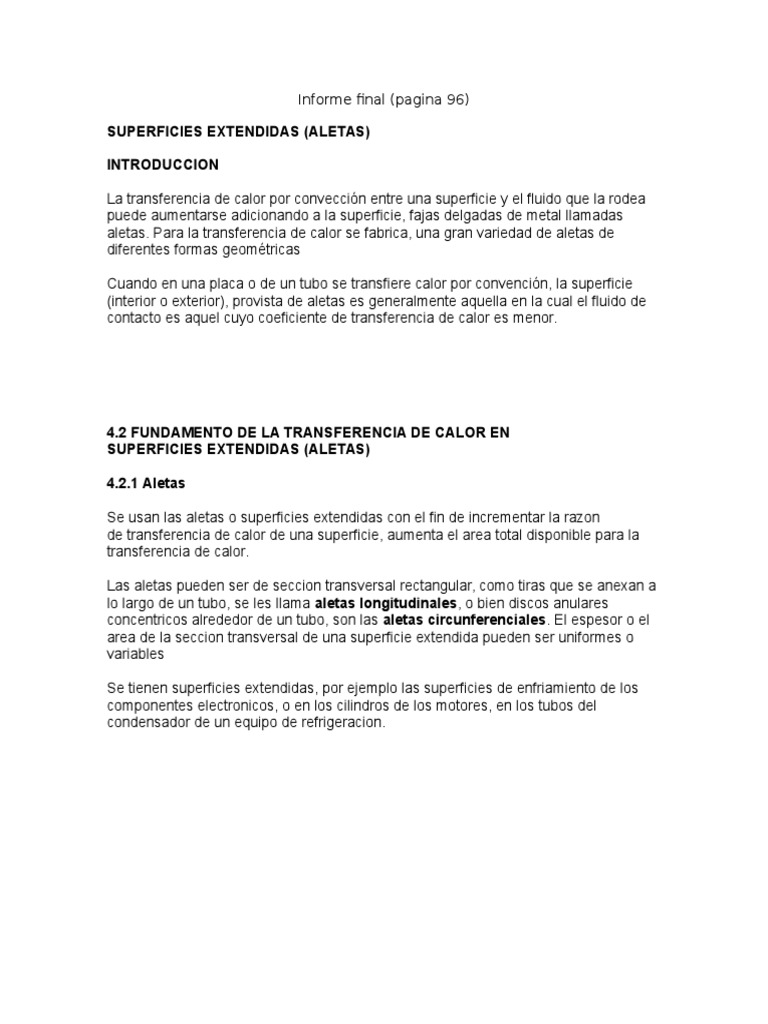 Informe final (pagina 96)

SUPERFICIES EXTENDIDAS (ALETAS)

INTRODUCCION

La transferencia de calor por convección entre una superficie y el fluido que la rodea puede aumentarse adicionando a la superficie, fajas delgadas de metal llamadas aletas. Para la transferencia de calor se fabrica, una gran variedad de aletas de diferentes formas geométricas

Cuando en una placa o de un tubo se transfiere calor por convención, la superficie (interior o exterior), provista de aletas es generalmente aquella en la cual el fluido de contacto es aquel cuyo coeficiente de transferencia de calor es menor.

4.2 FUNDAMENTO DE LA TRANSFERENCIA DE CALOR EN SUPERFICIES EXTENDIDAS (ALETAS)

4.2.1 Aletas

Se usan las aletas o superficies extendidas con el fin de incrementar la razon de transferencia de calor de una superficie, aumenta el area total disponible para la transferencia de calor.

Las aletas pueden ser de seccion transversal rectangular, como tiras que se anexan a lo largo de un tubo, se les llama aletas longitudinales, o bien discos anulares concentricos alrededor de un tubo, son las aletas circunferenciales. El espesor o el area de la seccion transversal de una superficie extendida pueden ser uniformes o variables

Se tienen superficies extendidas, por ejemplo las superficies de enfriamiento de los componentes electronicos, o en los cilindros de los motores, en los tubos del condensador de un equipo de refrigeracion.